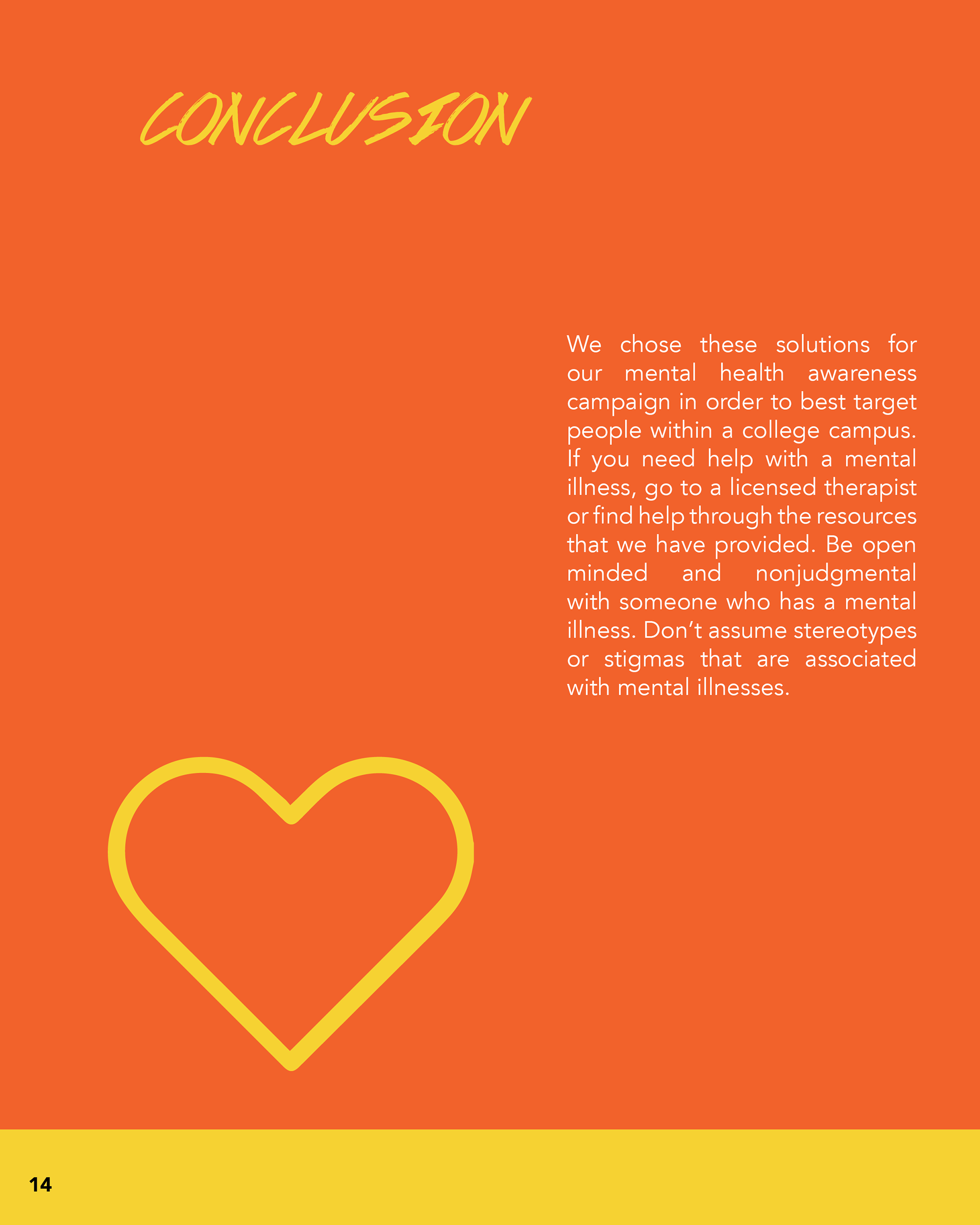 CONCLUSION

We chose these solutions for our mental health awareness campaign in order to best target people within a college campus. If you need help with a mental illness, go to a licensed therapist or find help through the resources that we have provided. Be open minded and nonjudgmental with someone who has a mental illness. Don't assume stereotypes or stigmas that are associated with mental illnesses.

14